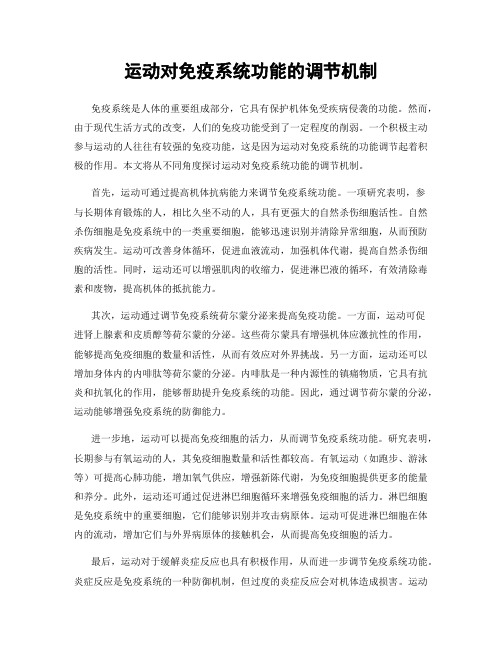 运动对免疫系统功能的调节机制

免疫系统是人体的重要组成部分，它具有保护机体免受疾病侵袭的功能。然而，由于现代生活方式的改变，人们的免疫功能受到了一定程度的削弱。一个积极主动参与运动的人往往有较强的免疫功能，这是因为运动对免疫系统的功能调节起着积极的作用。本文将从不同角度探讨运动对免疫系统功能的调节机制。

首先，运动可通过提高机体抗病能力来调节免疫系统功能。一项研究表明，参与长期体育锻炼的人，相比久坐不动的人，具有更强大的自然杀伤细胞活性。自然杀伤细胞是免疫系统中的一类重要细胞，能够迅速识别并清除异常细胞，从而预防疾病发生。运动可改善身体循环，促进血液流动，加强机体代谢，提高自然杀伤细胞的活性。同时，运动还可以增强肌肉的收缩力，促进淋巴液的循环，有效清除毒素和废物，提高机体的抵抗能力。

其次，运动通过调节免疫系统荷尔蒙分泌来提高免疫功能。一方面，运动可促进肾上腺素和皮质醇等荷尔蒙的分泌。这些荷尔蒙具有增强机体应激抗性的作用，能够提高免疫细胞的数量和活性，从而有效应对外界挑战。另一方面，运动还可以增加身体内的内啡肽等荷尔蒙的分泌。内啡肽是一种内源性的镇痛物质，它具有抗炎和抗氧化的作用，能够帮助提升免疫系统的功能。因此，通过调节荷尔蒙的分泌，运动能够增强免疫系统的防御能力。

进一步地，运动可以提高免疫细胞的活力，从而调节免疫系统功能。研究表明，长期参与有氧运动的人，其免疫细胞数量和活性都较高。有氧运动（如跑步、游泳等）可提高心肺功能，增加氧气供应，增强新陈代谢，为免疫细胞提供更多的能量和养分。此外，运动还可通过促进淋巴细胞循环来增强免疫细胞的活力。淋巴细胞是免疫系统中的重要细胞，它们能够识别并攻击病原体。运动可促进淋巴细胞在体内的流动，增加它们与外界病原体的接触机会，从而提高免疫细胞的活力。

最后，运动对于缓解炎症反应也具有积极作用，从而进一步调节免疫系统功能。炎症反应是免疫系统的一种防御机制，但过度的炎症反应会对机体造成损害。运动